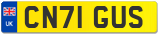 UK
CN71 GUS